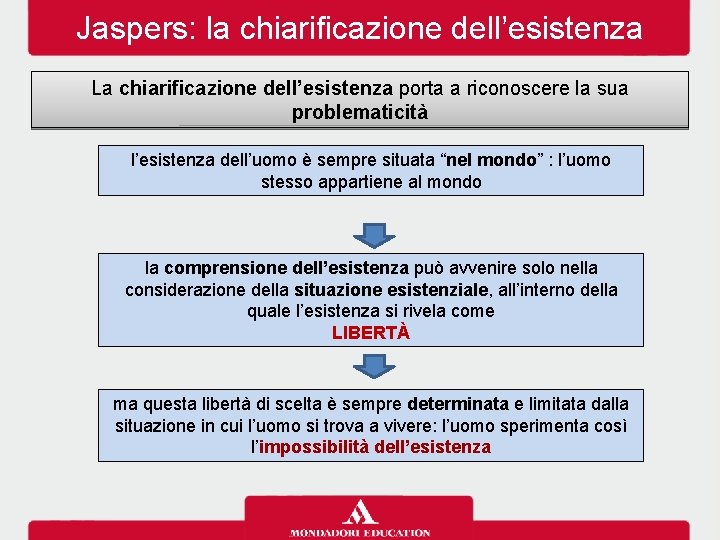 Jaspers: la chiarificazione dell’esistenza

La chiarificazione dell’esistenza porta a riconoscere la sua problematicità

l’esistenza dell’uomo è sempre situata “nel mondo” : l’uomo stesso appartiene al mondo

la comprensione dell’esistenza può avvenire solo nella considerazione della situazione esistenziale, all’interno della quale l’esistenza si rivela come
LIBERTÀ

ma questa libertà di scelta è sempre determinata e limitata dalla situazione in cui l’uomo si trova a vivere: l’uomo sperimenta così l’impossibilità dell’esistenza

MONDADORI EDUCATION